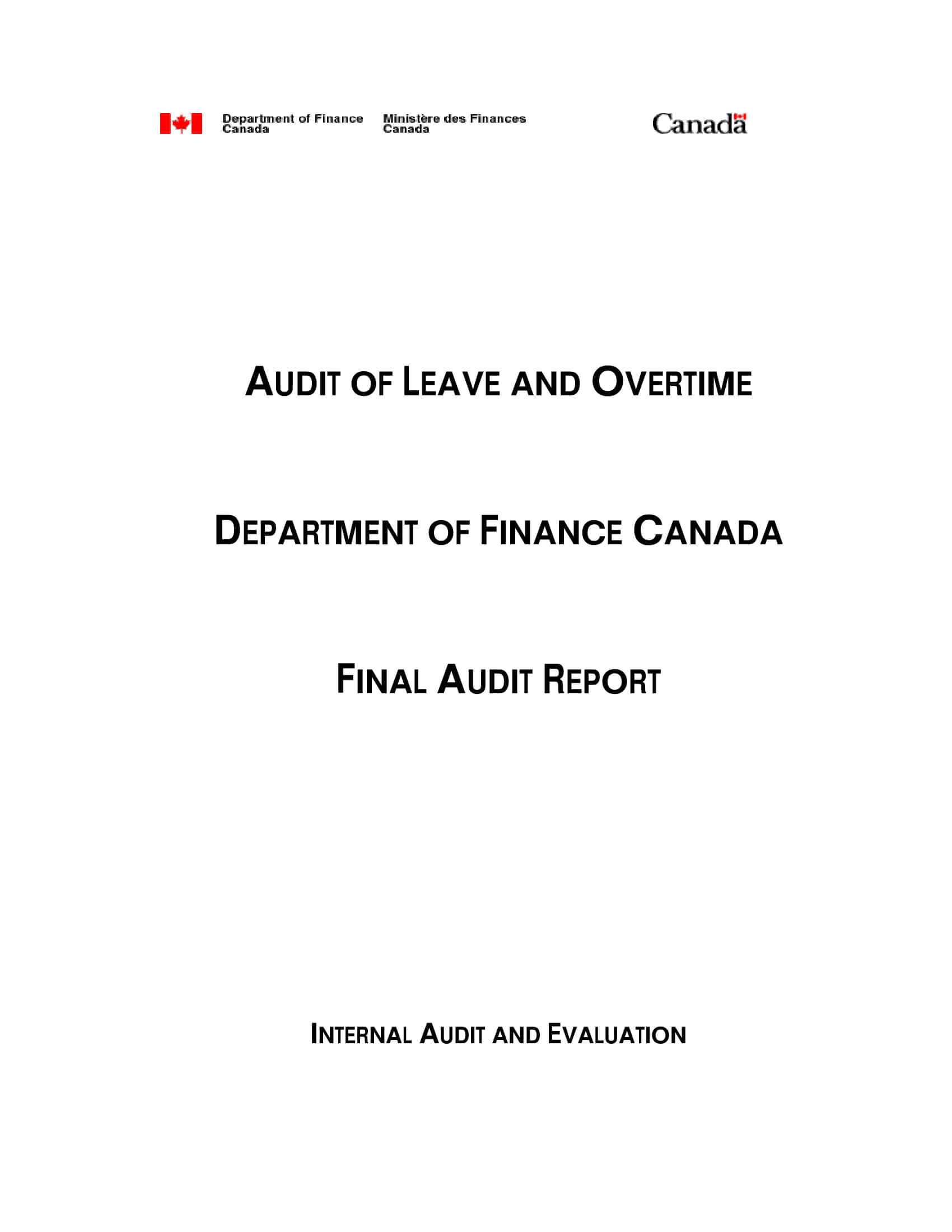 Department of Finance Canada

Ministère des Finances Canada

Canada

AUDIT OF LEAVE AND OVERTIME

DEPARTMENT OF FINANCE CANADA

FINAL AUDIT REPORT

INTERNAL AUDIT AND EVALUATION